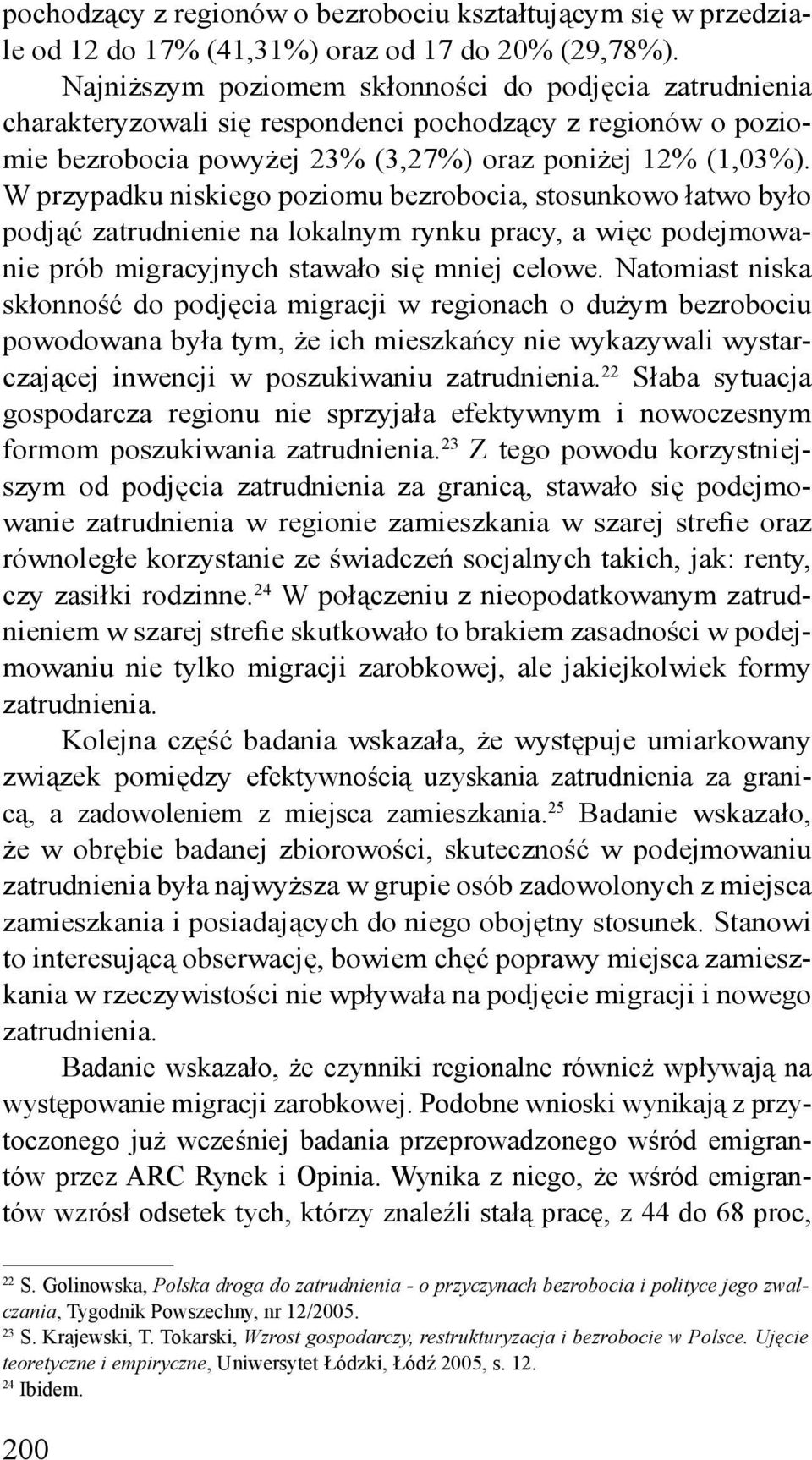 pochodzący z regionów o bezrobociu kształtującym się w przedziale od 12 do 17% (41,31%) oraz od 17 do 20% (29,78%).

Najniższym poziomem skłonności do podjęcia zatrudnienia charakteryzowali się respondenci pochodzący z regionów o poziomie bezrobocia powyżej 23% (3,27%) oraz poniżej 12% (1,03%). W przypadku niskiego poziomu bezrobocia, stosunkowo łatwo było podjąć zatrudnienie na lokalnym rynku pracy, a więc podejmowanie prób migracyjnych stawało się mniej celowe. Natomiast niska skłonność do podjęcia migracji w regionach o dużym bezrobociu powodowana była tym, że ich mieszkańcy nie wykazywali wystarczającej inwencji w poszukiwaniu zatrudnienia.$^{22}$ Słaba sytuacja gospodarcza regionu nie sprzyjała efektywnym i nowoczesnym formom poszukiwania zatrudnienia.$^{23}$ Z tego powodu korzystniejszym od podjęcia zatrudnienia za granicą, stawało się podejmowanie zatrudnienia w regionie zamieszkania w szarej strefie oraz równoległe korzystanie ze świadczeń socjalnych takich, jak: renty, czy zasiłki rodzinne.$^{24}$ W połączeniu z nieopodatkowanym zatrudnieniem w szarej strefie skutkowało to brakiem zasadności w podejmowaniu nie tylko migracji zarobkowej, ale jakiejkolwiek formy zatrudnienia.

Kolejna część badania wskazała, że występuje umiarkowany związek pomiędzy efektywnością uzyskania zatrudnienia za granicą, a zadowoleniem z miejsca zamieszkania.$^{25}$ Badanie wskazało, że w obrębie badanej zbiorowości, skuteczność w podejmowaniu zatrudnienia była najwyższa w grupie osób zadowolonych z miejsca zamieszkania i posiadających do niego obojętny stosunek. Stanowi to interesującą obserwację, bowiem chęć poprawy miejsca zamieszkania w rzeczywistości nie wpływała na podjęcie migracji i nowego zatrudnienia.

Badanie wskazało, że czynniki regionalne również wpływają na występowanie migracji zarobkowej. Podobne wnioski wynikają z przytoczonego już wcześniej badania przeprowadzonego wśród emigrantów przez ARC Rynek i Opinia. Wynika z niego, że wśród emigrantów wzrósł odsetek tych, którzy znaleźli stałą pracę, z 44 do 68 proc,

$^{22}$ S. Golinowska, Polska droga do zatrudnienia - o przyczynach bezrobocia i polityce jego zwalczania, Tygodnik Powszechny, nr 12/2005.
$^{23}$ S. Krajewski, T. Tokarski, Wzrost gospodarczy, restrukturyzacja i bezrobocie w Polsce. Ujęcie teoretyczne i empiryczne, Uniwersytet Łódzki, Łódź 2005, s. 12.
$^{24}$ Ibidem.

200